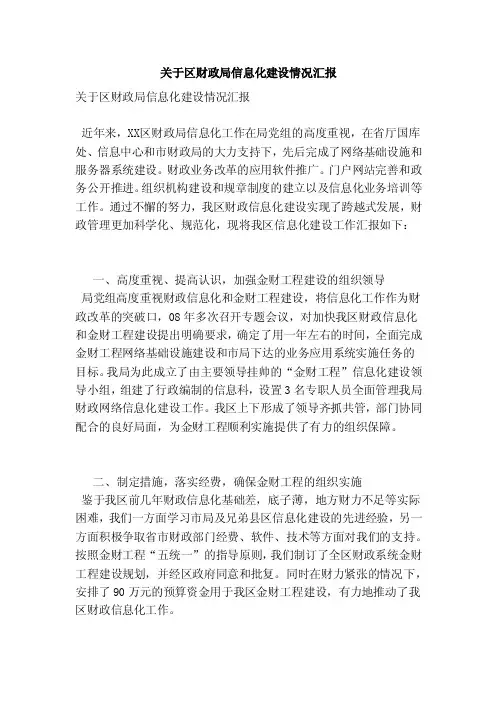 关于区财政局信息化建设情况汇报

关于区财政局信息化建设情况汇报

近年来，XX区财政局信息化工作在局党组的高度重视，在省厅国库处、信息中心和市财政局的大力支持下，先后完成了网络基础设施和服务器系统建设。财政业务改革的应用软件推广。门户网站完善和政务公开推进。组织机构建设和规章制度的建立以及信息化业务培训等工作。通过不懈的努力，我区财政信息化建设实现了跨越式发展，财政管理更加科学化、规范化，现将我区信息化建设工作汇报如下：

一、高度重视、提高认识，加强金财工程建设的组织领导

局党组高度重视财政信息化和金财工程建设，将信息化工作作为财政改革的突破口，08年多次召开专题会议，对加快我区财政信息化和金财工程建设提出明确要求，确定了用一年左右的时间，全面完成金财工程网络基础设施建设和市局下达的业务应用系统实施任务的目标。我局为此成立了由主要领导挂帅的“金财工程”信息化建设领导小组，组建了行政编制的信息科，设置3名专职人员全面管理我局财政网络信息化建设工作。我区上下形成了领导齐抓共管，部门协同配合的良好局面，为金财工程顺利实施提供了有力的组织保障。

二、制定措施，落实经费，确保金财工程的组织实施

鉴于我区前几年财政信息化基础差，底子薄，地方财力不足等实际困难，我们一方面学习市局及兄弟县区信息化建设的先进经验，另一方面积极争取省市财政部门经费、软件、技术等方面对我们的支持。按照金财工程“五统一”的指导原则，我们制订了全区财政系统金财工程建设规划，并经区政府同意和批复。同时在财力紧张的情况下，安排了90万元的预算资金用于我区金财工程建设，有力地推动了我区财政信息化工作。